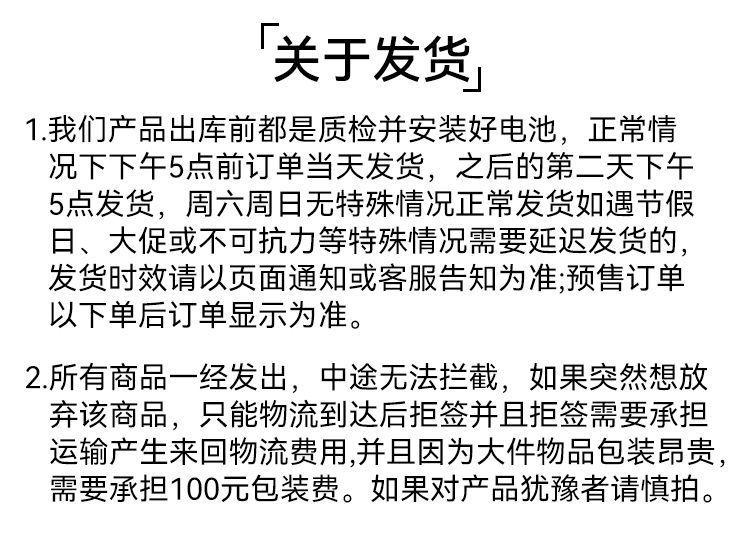 「关于发货」

1.我们产品出库前都是质检并安装好电池，正常情况下下午5点前订单当天发货，之后的第二天下午5点发货，周六周日无特殊情况正常发货如遇节假日、大促或不可抗力等特殊情况需要延迟发货的，发货时效请以页面通知或客服告知为准;预售订单以下单后订单显示为准。

2.所有商品一经发出，中途无法拦截，如果突然想放弃该商品，只能物流到达后拒签并且拒签需要承担运输产生来回物流费用,并且因为大件物品包装昂贵，需要承担100元包装费。如果对产品犹豫者请慎拍。